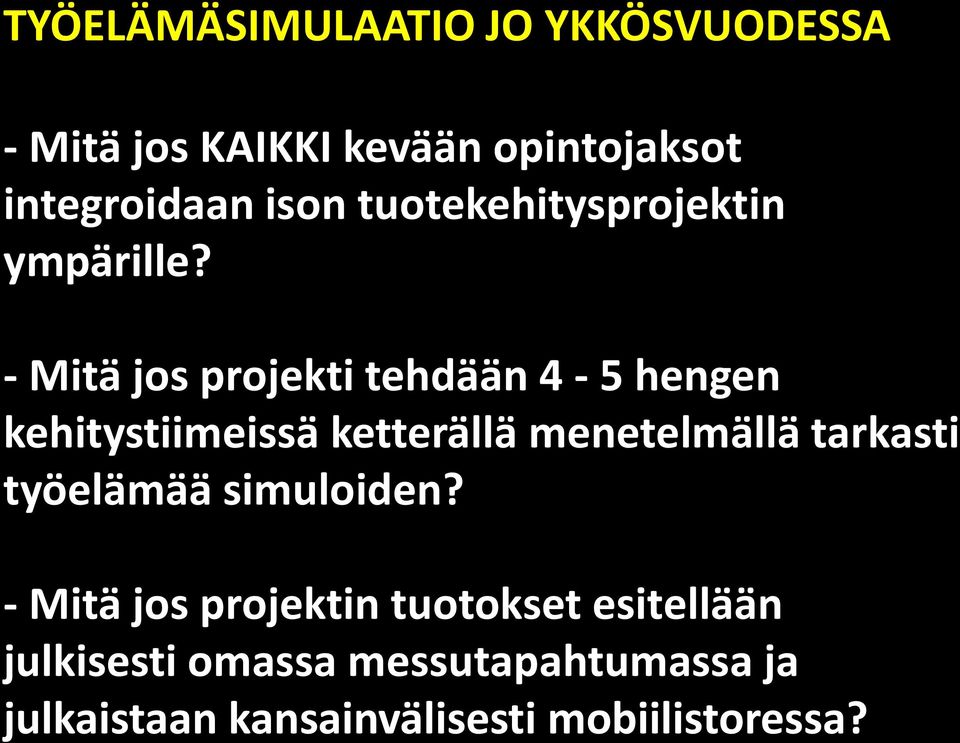 TYÖELÄMÄSIMULAATIO JO YKKÖSVUODESSA

- Mitä jos KAIKKI kevään opintojaksot integroidaan ison tuotekehitysprojektin ympärille?

- Mitä jos projekti tehdään 4 - 5 hengen kehitystiimeissä ketterällä menetelmällä tarkasti työelämää simuloiden?

- Mitä jos projektin tuotokset esitellään julkisesti omassa messutapahtumassa ja julkaistaan kansainvälisesti mobiilistoressa?